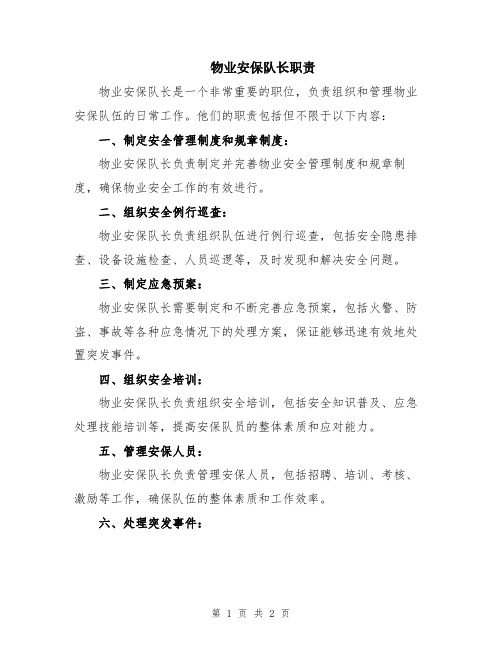 物业安保队长职责

物业安保队长是一个非常重要的职位，负责组织和管理物业安保队伍的日常工作。他们的职责包括但不限于以下内容：

一、制定安全管理制度和规章制度：

物业安保队长负责制定并完善物业安全管理制度和规章制度，确保物业安全工作的有效进行。

二、组织安全例行巡查：

物业安保队长负责组织队伍进行例行巡查，包括安全隐患排查、设备设施检查、人员巡逻等，及时发现和解决安全问题。

三、制定应急预案：

物业安保队长需要制定和不断完善应急预案，包括火警、防盗、事故等各种应急情况下的处理方案，保证能够迅速有效地处置突发事件。

四、组织安全培训：

物业安保队长负责组织安全培训，包括安全知识普及、应急处理技能培训等，提高安保队员的整体素质和应对能力。

五、管理安保人员：

物业安保队长负责管理安保人员，包括招聘、培训、考核、激励等工作，确保队伍的整体素质和工作效率。

六、处理突发事件：

第 1 页 共 2 页